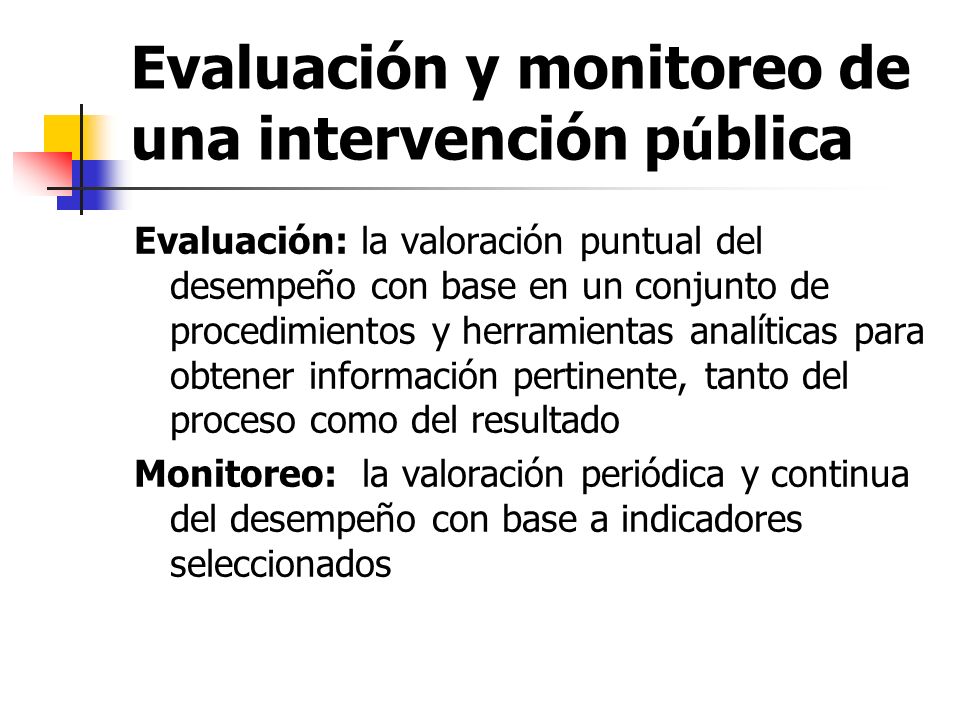 Evaluación y monitoreo de una intervención pública

Evaluación: la valoración puntual del desempeño con base en un conjunto de procedimientos y herramientas analíticas para obtener información pertinente, tanto del proceso como del resultado

Monitoreo: la valoración periódica y continua del desempeño con base a indicadores seleccionados